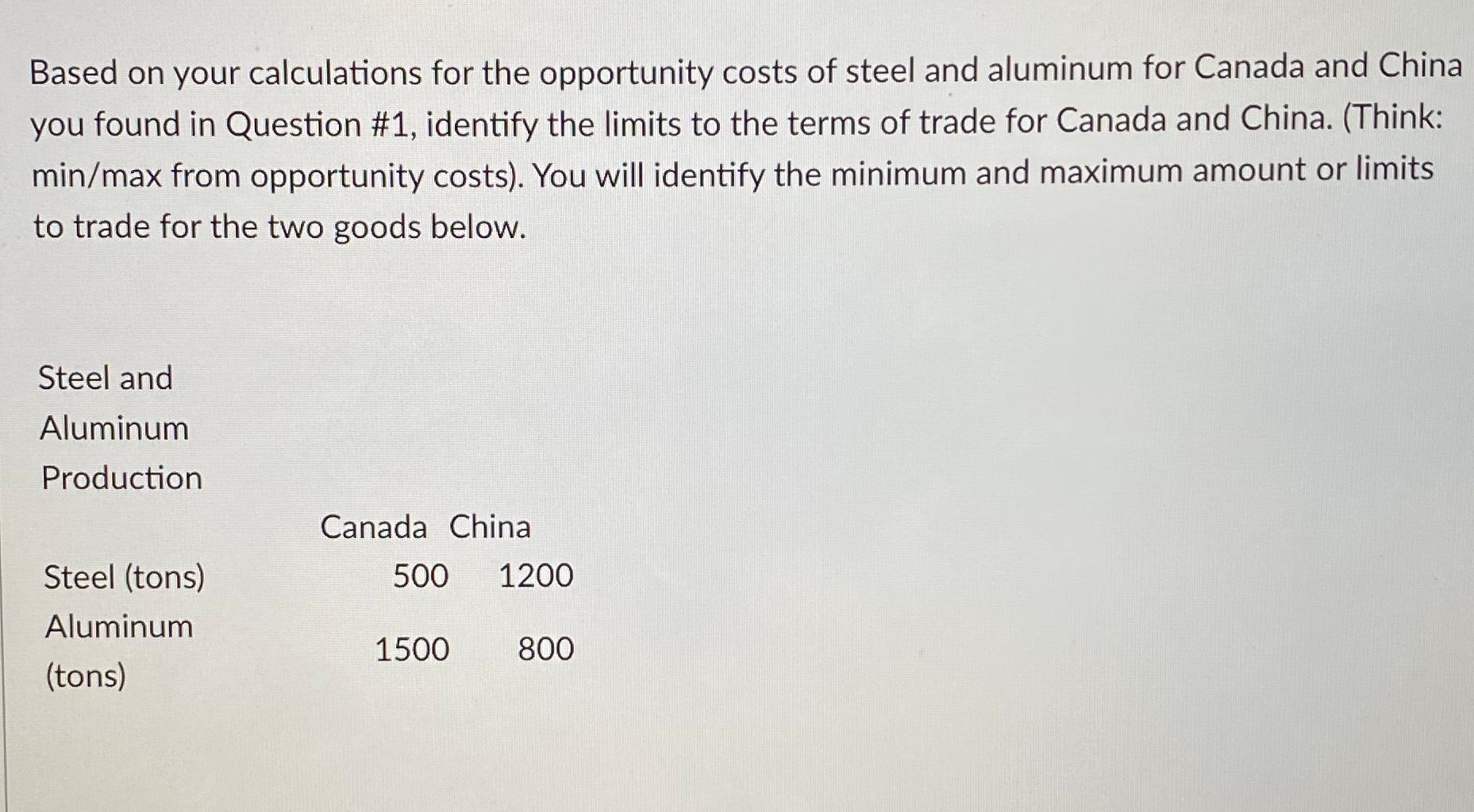 Based on your calculations for the opportunity costs of steel and aluminum for Canada and China you found in Question #1, identify the limits to the terms of trade for Canada and China. (Think: min/max from opportunity costs). You will identify the minimum and maximum amount or limits to trade for the two goods below.

| Steel and Aluminum Production | | |
|---|---|---|
| | Canada | China |
| Steel (tons) | 500 | 1200 |
| Aluminum (tons) | 1500 | 800 |